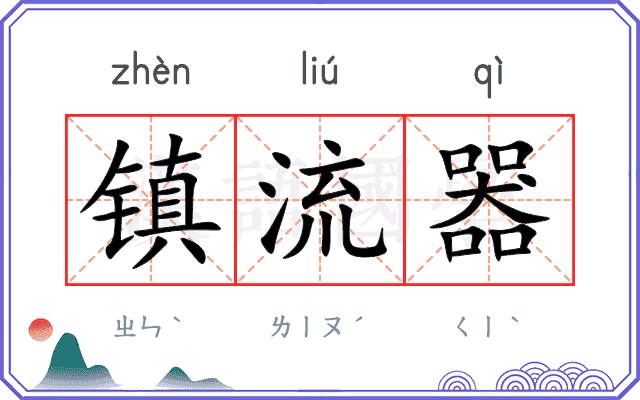 zhèn liú qì

镇流器

ㄓㄣˋ ㄌㄧㄡˊ ㄑㄧˋ